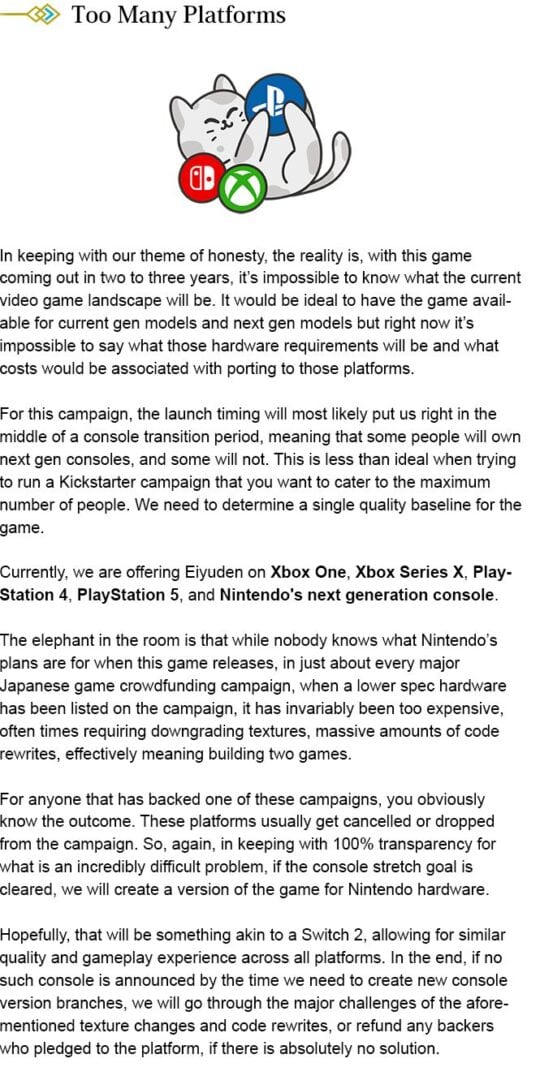 Too Many Platforms

In keeping with our theme of honesty, the reality is, with this game coming out in two to three years, it's impossible to know what the current video game landscape will be. It would be ideal to have the game available for current gen models and next gen models but right now it's impossible to say what those hardware requirements will be and what costs would be associated with porting to those platforms.

For this campaign, the launch timing will most likely put us right in the middle of a console transition period, meaning that some people will own next gen consoles, and some will not. This is less than ideal when trying to run a Kickstarter campaign that you want to cater to the maximum number of people. We need to determine a single quality baseline for the game.

Currently, we are offering Eiyuden on Xbox One, Xbox Series X, PlayStation 4, PlayStation 5, and Nintendo's next generation console.

The elephant in the room is that while nobody knows what Nintendo's plans are for when this game releases, in just about every major Japanese game crowdfunding campaign, when a lower spec hardware has been listed on the campaign, it has invariably been too expensive, often times requiring downgrading textures, massive amounts of code rewrites, effectively meaning building two games.

For anyone that has backed one of these campaigns, you obviously know the outcome. These platforms usually get cancelled or dropped from the campaign. So, again, in keeping with 100% transparency for what is an incredibly difficult problem, if the console stretch goal is cleared, we will create a version of the game for Nintendo hardware.

Hopefully, that will be something akin to a Switch 2, allowing for similar quality and gameplay experience across all platforms. In the end, if no such console is announced by the time we need to create new console version branches, we will go through the major challenges of the aforementioned texture changes and code rewrites, or refund any backers who pledged to the platform, if there is absolutely no solution.